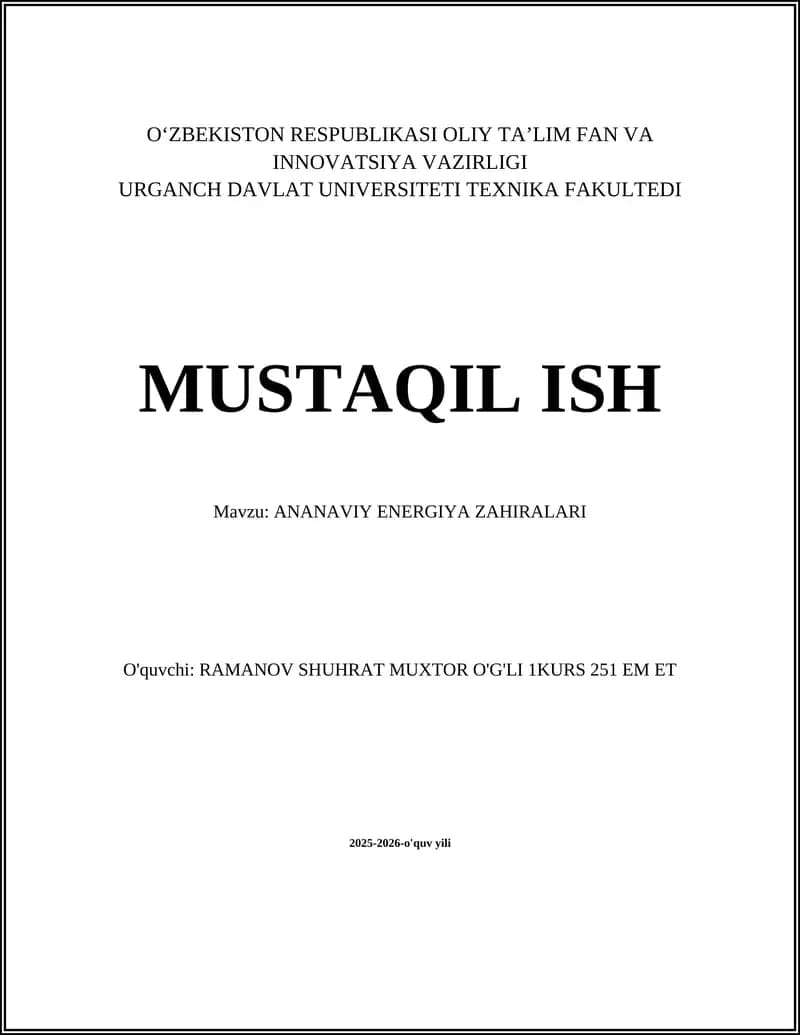 O‘ZBEKISTON RESPUBLIKASI OLIY TA’LIM FAN VA INNOVATSIYA VAZIRLIGI
URGANCH DAVLAT UNIVERSITETI TEXNIKA FAKULTEDI

MUSTAQIL ISH

Mavzu: ANANAVIY ENERGIYA ZAHIRALARI

O'quvchi: RAMANOV SHUHRAT MUXTOR O'G'LI 1KURS 251 EM ET

2025-2026-o'quv yili